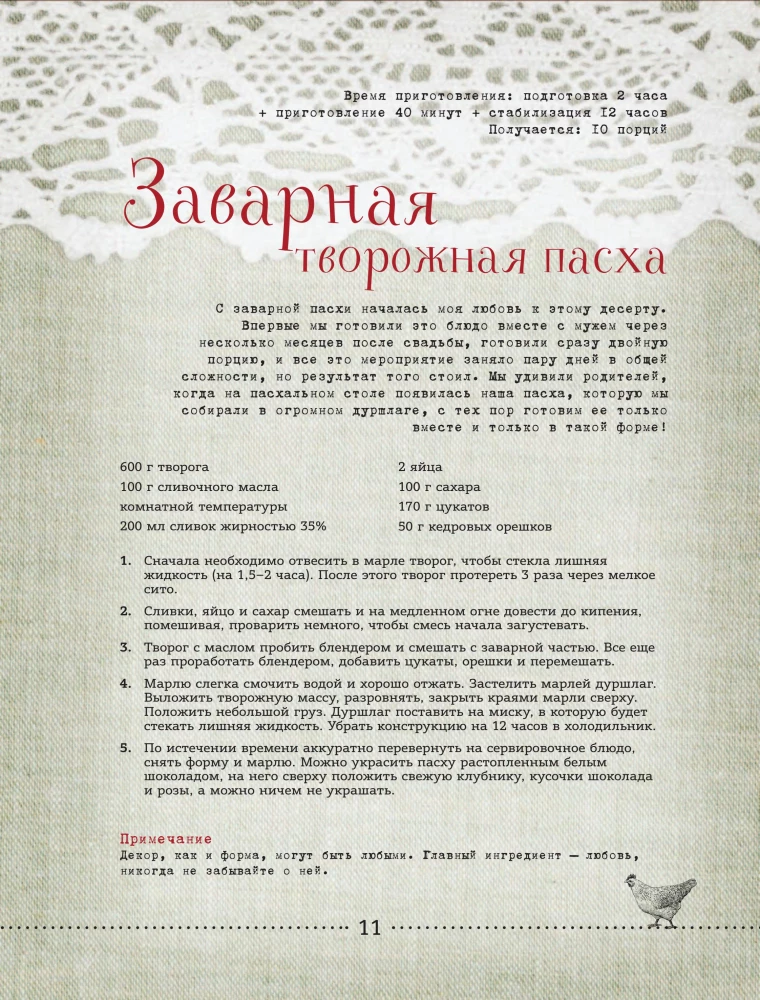 Время приготовления: подготовка 2 часа + приготовление 40 минут + стабилизация I2 часов
Получается: I0 порций

Заварная творожная пасха

С заварной пасхи началась моя любовь к этому десерту. Впервые мы готовили это блюдо вместе с мужем через несколько месяцев после свадьбы, готовили сразу двойную порцию, и все это мероприятие заняло пару дней в общей сложности, но результат того стоил. Мы удивили родителей, когда на пасхальном столе появилась наша пасха, которую мы собирали в огромном дуршлаге, с тех пор готовим ее только вместе и только в такой форме!

600 г творога
100 г сливочного масла комнатной температуры
200 мл сливок жирностью 35%

2 яйца
100 г сахара
170 г цукатов
50 г кедровых орешков

1. Сначала необходимо отвесить в марле творог, чтобы стекла лишняя жидкость (на 1,5–2 часа). После этого творог протереть 3 раза через мелкое сито.

2. Сливки, яйцо и сахар смешать и на медленном огне довести до кипения, помешивая, проварить немного, чтобы смесь начала загустевать.

3. Творог с маслом пробить блендером и смешать с заварной частью. Все еще раз проработать блендером, добавить цукаты, орешки и перемешать.

4. Марлю слегка смочить водой и хорошо отжать. Застелить марлей дуршлаг. Выложить творожную массу, разровнять, закрыть краями марли сверху. Положить небольшой груз. Дуршлаг поставить на миску, в которую будет стекать лишняя жидкость. Убрать конструкцию на 12 часов в холодильник.

5. По истечении времени аккуратно перевернуть на сервировочное блюдо, снять форму и марлю. Можно украсить пасху растопленным белым шоколадом, на него сверху положить свежую клубнику, кусочки шоколада и розы, а можно ничем не украшать.

Примечание
Декор, как и форма, могут быть любыми. Главный ингредиент — любовь, никогда не забывайте о ней.

11